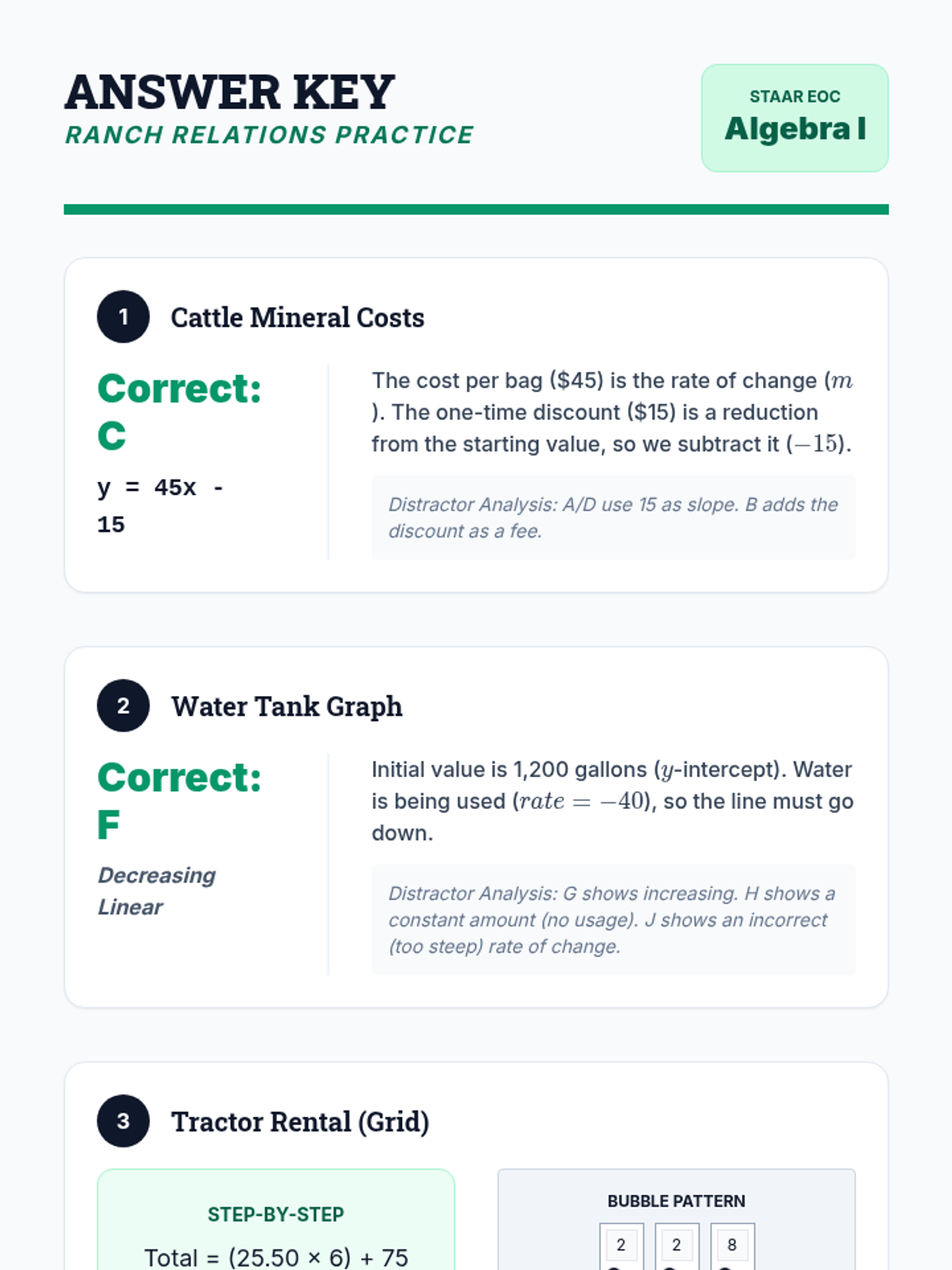 ANSWER KEY
RANCH RELATIONS PRACTICE

STAAR EOC
Algebra I

1 Cattle Mineral Costs

Correct: C

y = 45x - 15

The cost per bag ($45) is the rate of change ($m$). The one-time discount ($15) is a reduction from the starting value, so we subtract it ($-15$).

Distractor Analysis: A/D use 15 as slope. B adds the discount as a fee.

2 Water Tank Graph

Correct: F

Decreasing Linear

Initial value is 1,200 gallons ($y$-intercept). Water is being used ($rate = -40$), so the line must go down.

Distractor Analysis: G shows increasing. H shows a constant amount (no usage). J shows an incorrect (too steep) rate of change.

3 Tractor Rental (Grid)

STEP-BY-STEP

Total = (25.50 × 6) + 75

BUBBLE PATTERN

2 2 8